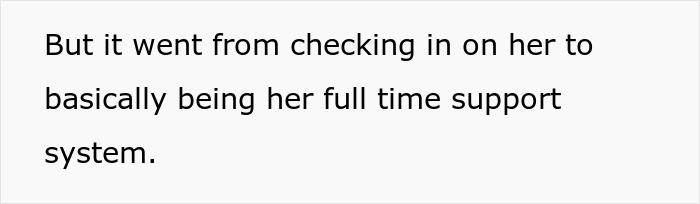 But it went from checking in on her to basically being her full time support system.